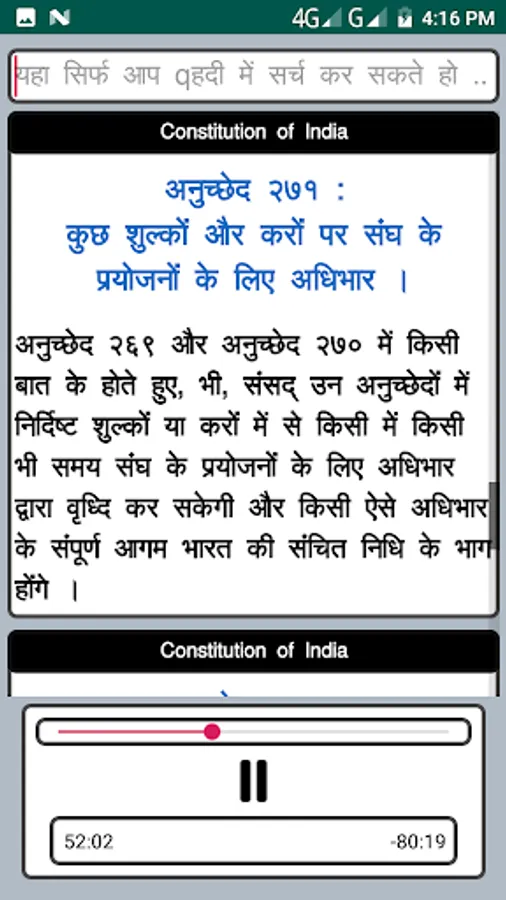 4G G 4:16 PM

यहा सिर्फ आप qहदी में सर्च कर सकते हो ..

Constitution of India

अनुच्छेद २७१ : कुछ शुल्कों और करों पर संघ के प्रयोजनों के लिए अधिभार ।

अनुच्छेद २६९ और अनुच्छेद २७० में किसी बात के होते हुए, भी, संसद् उन अनुच्छेदों में निर्दिष्ट शुल्कों या करों में से किसी में किसी भी समय संघ के प्रयोजनों के लिए अधिभार द्वारा वृध्दि कर सकेगी और किसी ऐसे अधिभार के संपूर्ण आगम भारत की संचित निधि के भाग होंगे ।

Constitution of India

52:02

-80:19